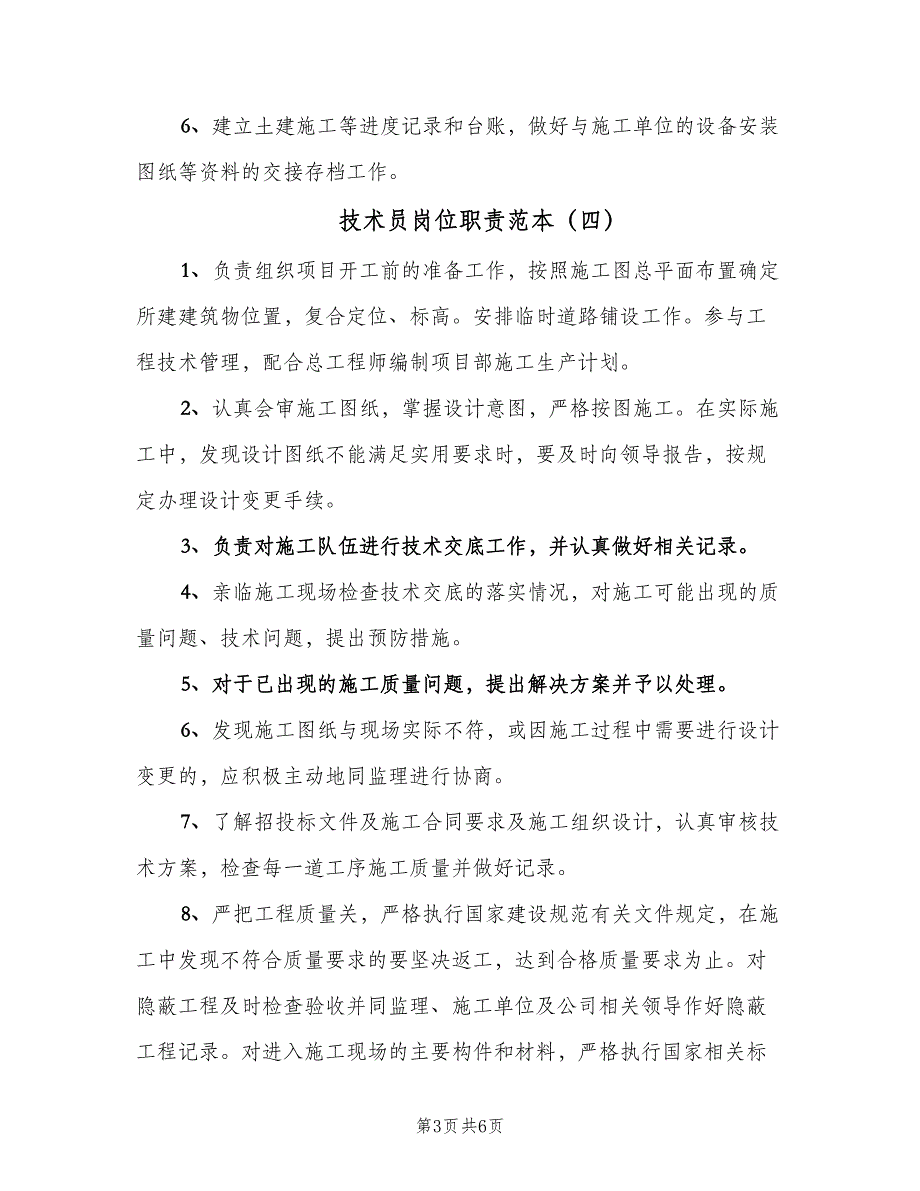 6、建立土建施工等进度记录和台账，做好与施工单位的设备安装图纸等资料的交接存档工作。

技术员岗位职责范本（四）

1、负责组织项目开工前的准备工作，按照施工图总平面布置确定所建建筑物位置，复合定位、标高。安排临时道路铺设工作。参与工程技术管理，配合总工程师编制项目部施工生产计划。

2、认真会审施工图纸，掌握设计意图，严格按图施工。在实际施工中，发现设计图纸不能满足实用要求时，要及时向领导报告，按规定办理设计变更手续。

3、负责对施工队伍进行技术交底工作，并认真做好相关记录。

4、亲临施工现场检查技术交底的落实情况，对施工可能出现的质量问题、技术问题，提出预防措施。

5、对于已出现的施工质量问题，提出解决方案并予以处理。

6、发现施工图纸与现场实际不符，或因施工过程中需要进行设计变更的，应积极主动地同监理进行协商。

7、了解招投标文件及施工合同要求及施工组织设计，认真审核技术方案，检查每一道工序施工质量并做好记录。

8、严把工程质量关，严格执行国家建设规范有关文件规定，在施工中发现不符合质量要求的要坚决返工，达到合格质量要求为止。对隐蔽工程及时检查验收并同监理、施工单位及公司相关领导作好隐蔽工程记录。对进入施工现场的主要构件和材料，严格执行国家相关标

第3页 共6页